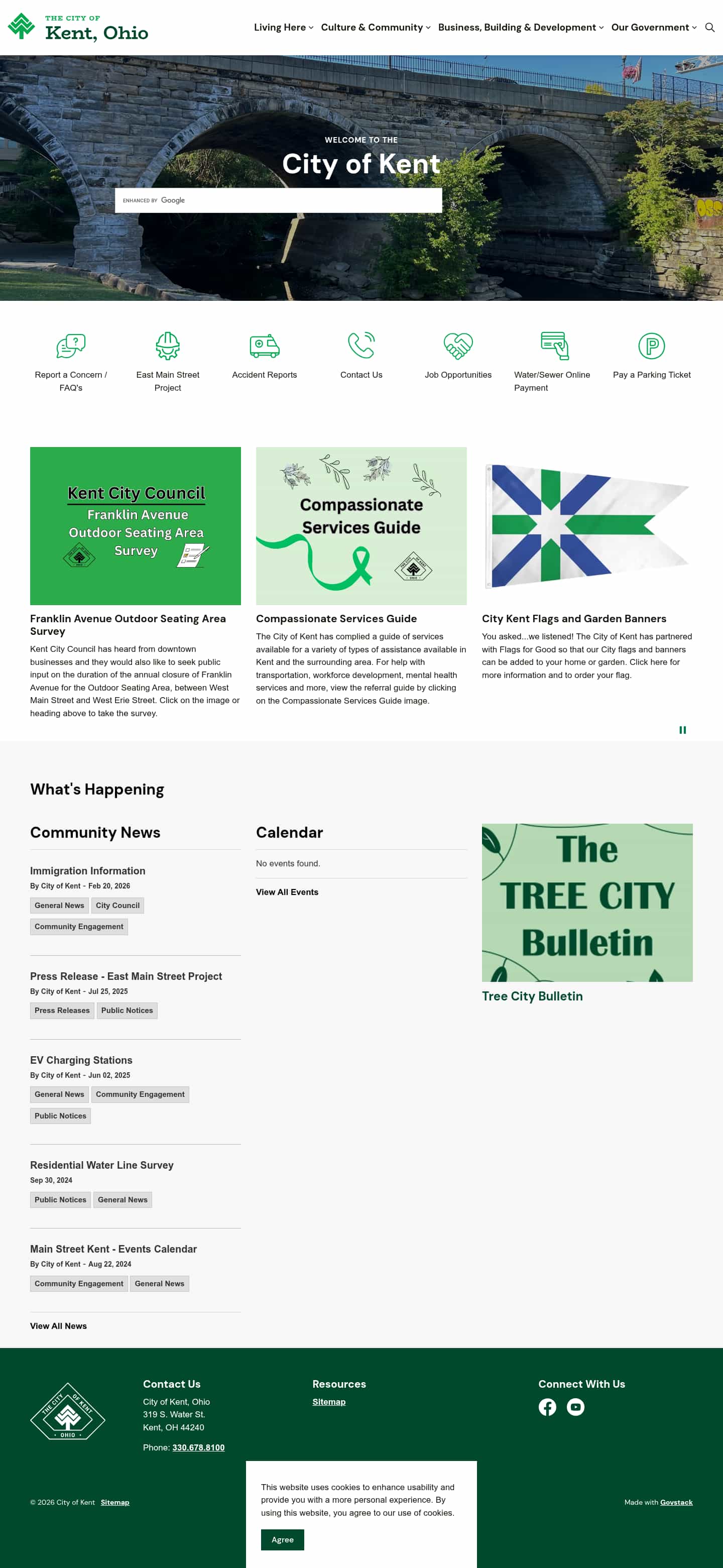 THE CITY OF
Kent, Ohio

Living Here Culture & Community Business, Building & Development Our Government

WELCOME TO THE
City of Kent

ENHANCED BY Google

Report a Concern / FAQ's
East Main Street Project
Accident Reports
Contact Us
Job Opportunities
Water/Sewer Online Payment
Pay a Parking Ticket

Kent City Council
Franklin Avenue Outdoor Seating Area Survey

Franklin Avenue Outdoor Seating Area Survey
Kent City Council has heard from downtown businesses and they would also like to seek public input on the duration of the annual closure of Franklin Avenue for the Outdoor Seating Area, between West Main Street and West Erie Street. Click on the image or heading above to take the survey.

Compassionate Services Guide

Compassionate Services Guide
The City of Kent has complied a guide of services available for a variety of types of assistance available in Kent and the surrounding area. For help with transportation, workforce development, mental health services and more, view the referral guide by clicking on the Compassionate Services Guide image.

City Kent Flags and Garden Banners
You asked...we listened! The City of Kent has partnered with Flags for Good so that our City flags and banners can be added to your home or garden. Click here for more information and to order your flag.

What's Happening

Community News

Immigration Information
By City of Kent - Feb 20, 2026
General News City Council
Community Engagement

Press Release - East Main Street Project
By City of Kent - Jul 25, 2025
Press Releases Public Notices

EV Charging Stations
By City of Kent - Jun 02, 2025
General News Community Engagement
Public Notices

Residential Water Line Survey
Sep 30, 2024
Public Notices General News

Main Street Kent - Events Calendar
By City of Kent - Aug 22, 2024
Community Engagement General News

View All News

Calendar
No events found.
View All Events

The TREE CITY Bulletin
Tree City Bulletin

THE CITY OF KENT OHIO

Contact Us
City of Kent, Ohio
319 S. Water St.
Kent, OH 44240
Phone: 330.678.8100

Resources
Sitemap

Connect With Us

© 2026 City of Kent Sitemap

This website uses cookies to enhance usability and provide you with a more personal experience. By using this website, you agree to our use of cookies.
Agree

Made with Govstack